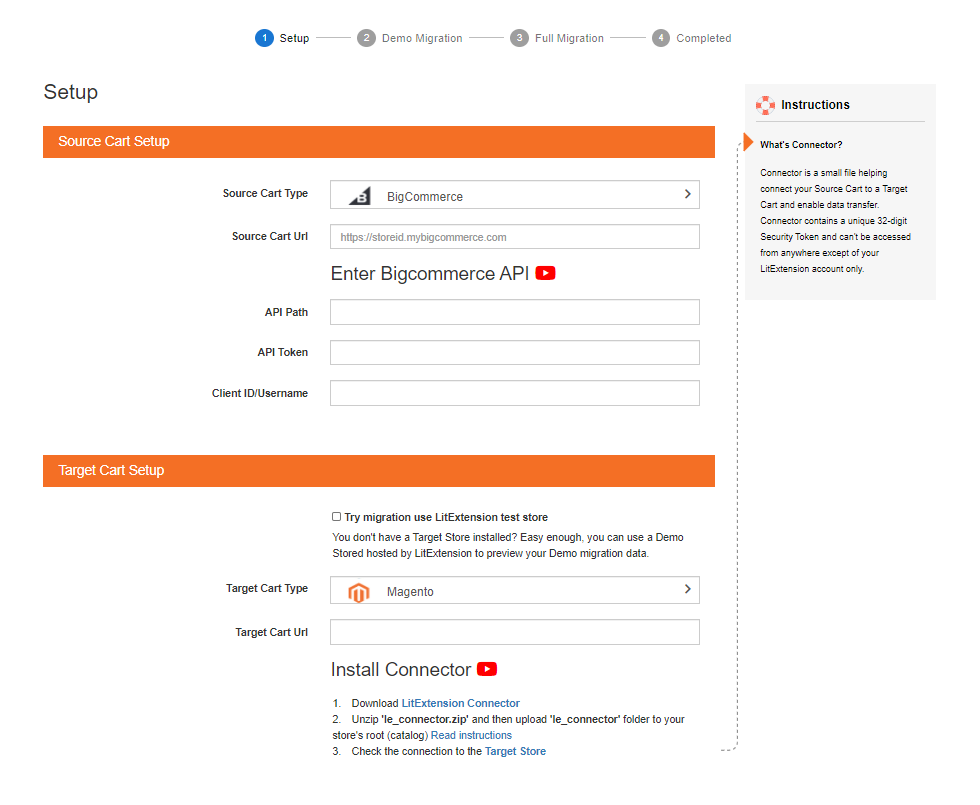 1 Setup 2 Demo Migration 3 Full Migration 4 Completed

Setup

Source Cart Setup

Source Cart Type BigCommerce

Source Cart Url https://storeid.mybigcommerce.com

Enter Bigcommerce API

API Path

API Token

Client ID/Username

Target Cart Setup

Try migration use LitExtension test store

You don't have a Target Store installed? Easy enough, you can use a Demo Stored hosted by LitExtension to preview your Demo migration data.

Target Cart Type Magento

Target Cart Url

Install Connector

1. Download LitExtension Connector
2. Unzip 'le_connector.zip' and then upload 'le_connector' folder to your store's root (catalog) Read instructions
3. Check the connection to the Target Store

Instructions

What's Connector?

Connector is a small file helping connect your Source Cart to a Target Cart and enable data transfer. Connector contains a unique 32-digit Security Token and can't be accessed from anywhere except of your LitExtension account only.